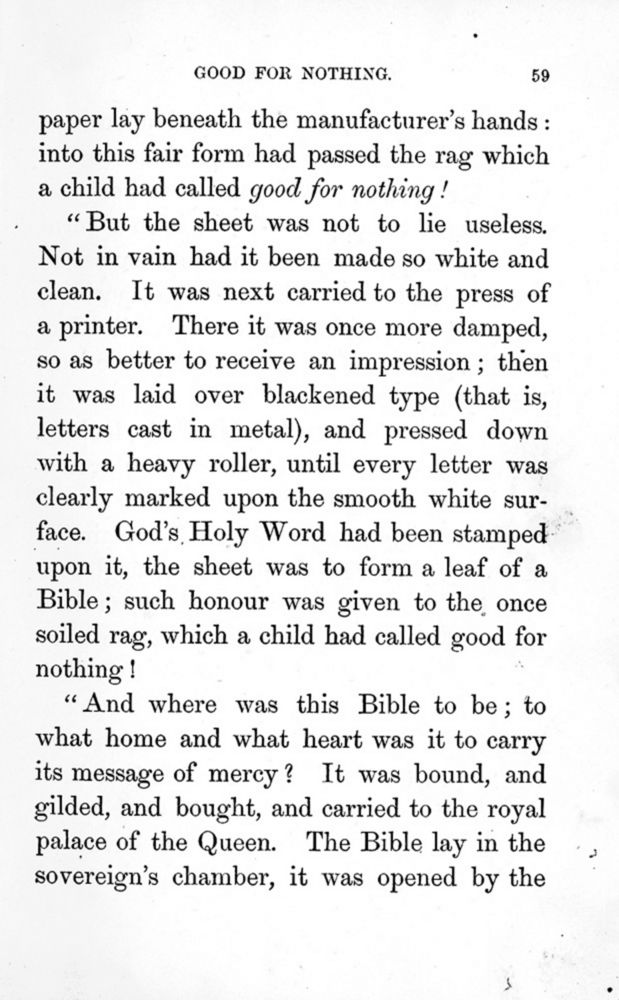 GOOD FOR NOTHING. 59

paper lay beneath the manufacturer's hands: into this fair form had passed the rag which a child had called good for nothing!

"But the sheet was not to lie useless. Not in vain had it been made so white and clean. It was next carried to the press of a printer. There it was once more damped, so as better to receive an impression; then it was laid over blackened type (that is, letters cast in metal), and pressed down with a heavy roller, until every letter was clearly marked upon the smooth white surface. God's Holy Word had been stamped upon it, the sheet was to form a leaf of a Bible; such honour was given to the once soiled rag, which a child had called good for nothing!

"And where was this Bible to be; to what home and what heart was it to carry its message of mercy? It was bound, and gilded, and bought, and carried to the royal palace of the Queen. The Bible lay in the sovereign's chamber, it was opened by the